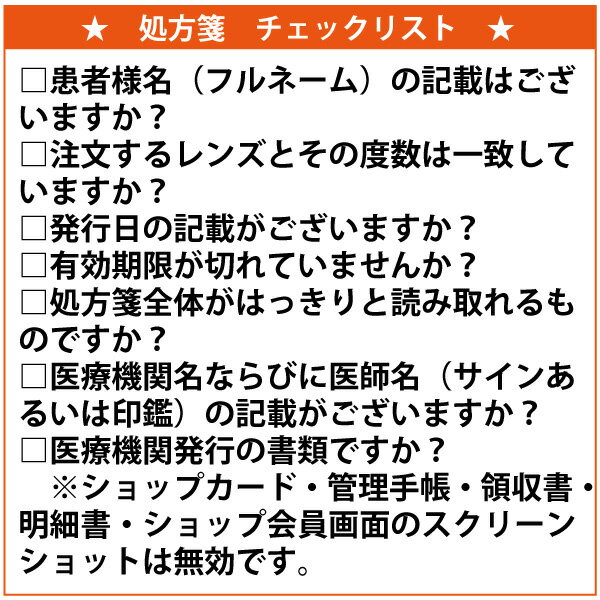 ★　処方箋　チェックリスト　★

□患者様名（フルネーム）の記載はございますか？
□注文するレンズとその度数は一致していますか？
□発行日の記載がございますか？
□有効期限が切れていませんか？
□処方箋全体がはっきりと読み取れるものですか？
□医療機関名ならびに医師名（サインあるいは印鑑）の記載がございますか？
□医療機関発行の書類ですか？
　※ショップカード・管理手帳・領収書・明細書・ショップ会員画面のスクリーンショットは無効です。